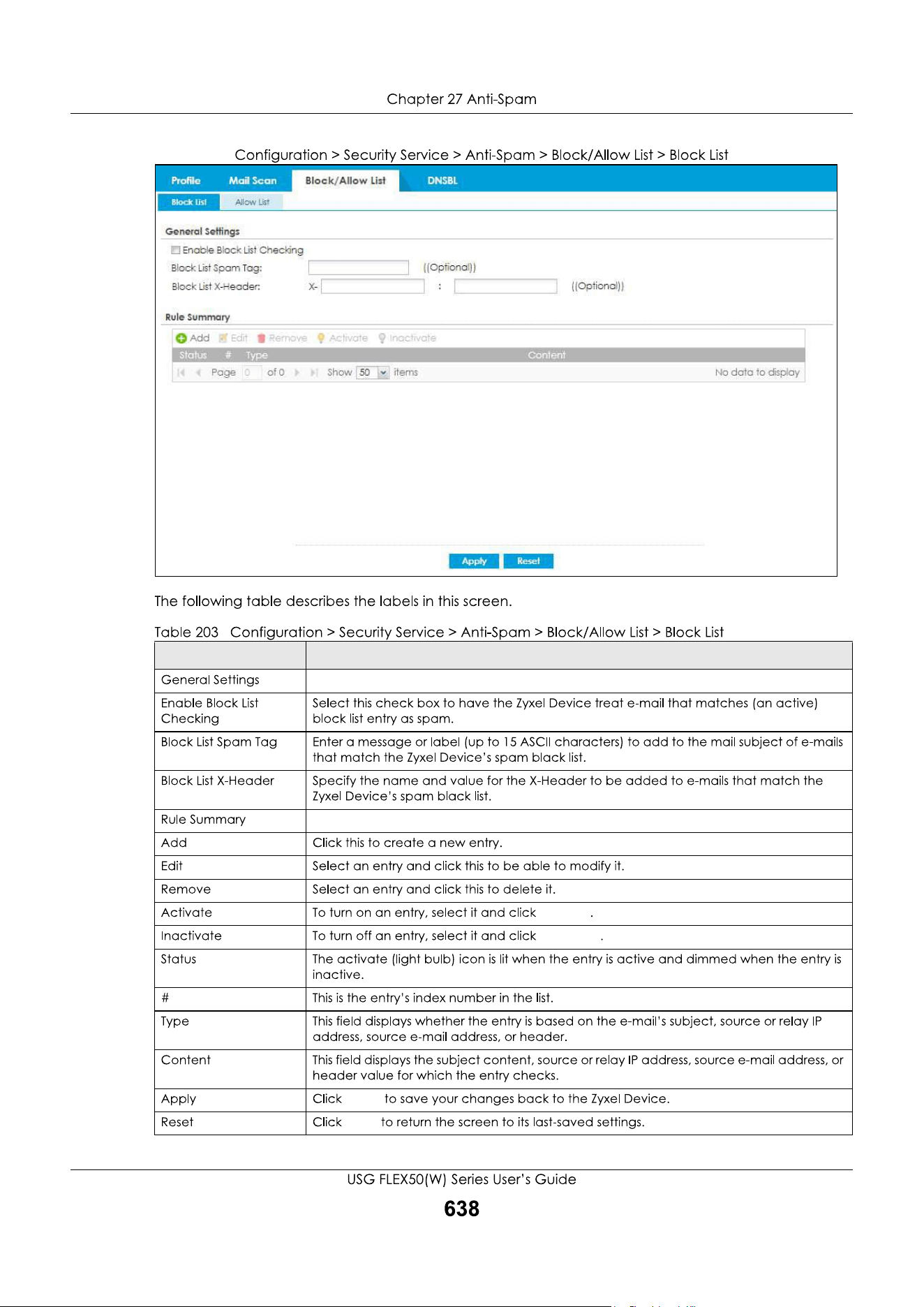 Chapter 27 Anti-Spam

Configuration > Security Service > Anti-Spam > Block/Allow List > Block List

Profile Mail Scan Block/Allow List DNSBL

Block List Allow List

General Settings

☐ Enable Block List Checking

Block List Spam Tag: ((Optional))

Block List X-Header: X- : ((Optional))

Rule Summary

Add Edit Remove Activate Inactivate

Status # Type Content

Page 0 of 0 Show 50 items No data to display

Apply Reset

The following table describes the labels in this screen.

Table 203 Configuration > Security Service > Anti-Spam > Block/Allow List > Block List

| | |
|---|---|
| General Settings | |
| Enable Block List Checking | Select this check box to have the Zyxel Device treat e-mail that matches (an active) block list entry as spam. |
| Block List Spam Tag | Enter a message or label (up to 15 ASCII characters) to add to the mail subject of e-mails that match the Zyxel Device's spam black list. |
| Block List X-Header | Specify the name and value for the X-Header to be added to e-mails that match the Zyxel Device's spam black list. |
| Rule Summary | |
| Add | Click this to create a new entry. |
| Edit | Select an entry and click this to be able to modify it. |
| Remove | Select an entry and click this to delete it. |
| Activate | To turn on an entry, select it and click . |
| Inactivate | To turn off an entry, select it and click . |
| Status | The activate (light bulb) icon is lit when the entry is active and dimmed when the entry is inactive. |
| # | This is the entry's index number in the list. |
| Type | This field displays whether the entry is based on the e-mail's subject, source or relay IP address, source e-mail address, or header. |
| Content | This field displays the subject content, source or relay IP address, source e-mail address, or header value for which the entry checks. |
| Apply | Click to save your changes back to the Zyxel Device. |
| Reset | Click to return the screen to its last-saved settings. |

USG FLEX50(W) Series User's Guide

638